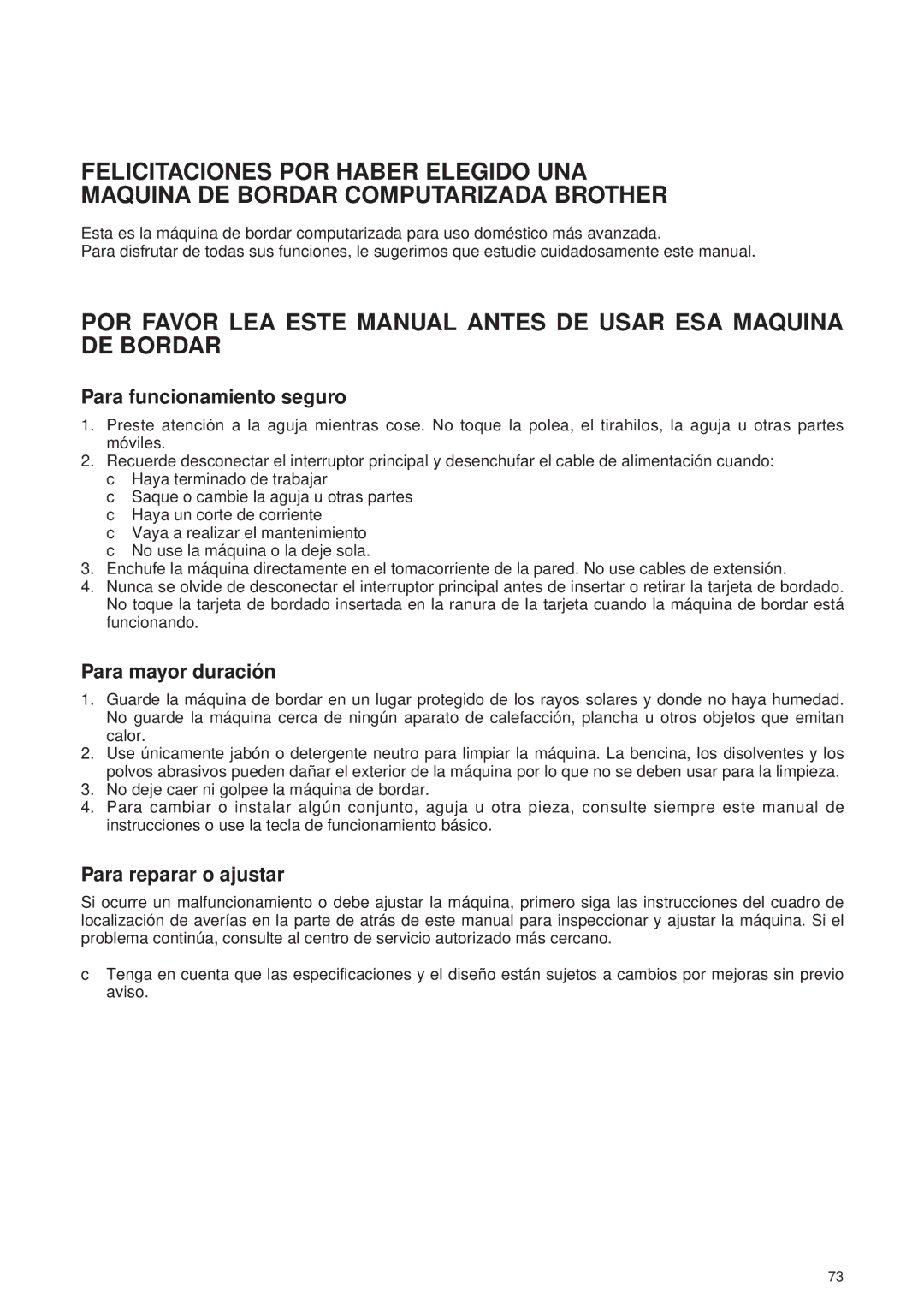 FELICITACIONES POR HABER ELEGIDO UNA MAQUINA DE BORDAR COMPUTARIZADA BROTHER

Esta es la máquina de bordar computarizada para uso doméstico más avanzada.
Para disfrutar de todas sus funciones, le sugerimos que estudie cuidadosamente este manual.

POR FAVOR LEA ESTE MANUAL ANTES DE USAR ESA MAQUINA DE BORDAR

Para funcionamiento seguro

1. Preste atención a la aguja mientras cose. No toque la polea, el tirahilos, la aguja u otras partes móviles.
2. Recuerde desconectar el interruptor principal y desenchufar el cable de alimentación cuando:
c Haya terminado de trabajar
c Saque o cambie la aguja u otras partes
c Haya un corte de corriente
c Vaya a realizar el mantenimiento
c No use la máquina o la deje sola.
3. Enchufe la máquina directamente en el tomacorriente de la pared. No use cables de extensión.
4. Nunca se olvide de desconectar el interruptor principal antes de insertar o retirar la tarjeta de bordado. No toque la tarjeta de bordado insertada en la ranura de la tarjeta cuando la máquina de bordar está funcionando.

Para mayor duración

1. Guarde la máquina de bordar en un lugar protegido de los rayos solares y donde no haya humedad. No guarde la máquina cerca de ningún aparato de calefacción, plancha u otros objetos que emitan calor.
2. Use únicamente jabón o detergente neutro para limpiar la máquina. La bencina, los disolventes y los polvos abrasivos pueden dañar el exterior de la máquina por lo que no se deben usar para la limpieza.
3. No deje caer ni golpee la máquina de bordar.
4. Para cambiar o instalar algún conjunto, aguja u otra pieza, consulte siempre este manual de instrucciones o use la tecla de funcionamiento básico.

Para reparar o ajustar

Si ocurre un malfuncionamiento o debe ajustar la máquina, primero siga las instrucciones del cuadro de localización de averías en la parte de atrás de este manual para inspeccionar y ajustar la máquina. Si el problema continúa, consulte al centro de servicio autorizado más cercano.

c Tenga en cuenta que las especificaciones y el diseño están sujetos a cambios por mejoras sin previo aviso.

73